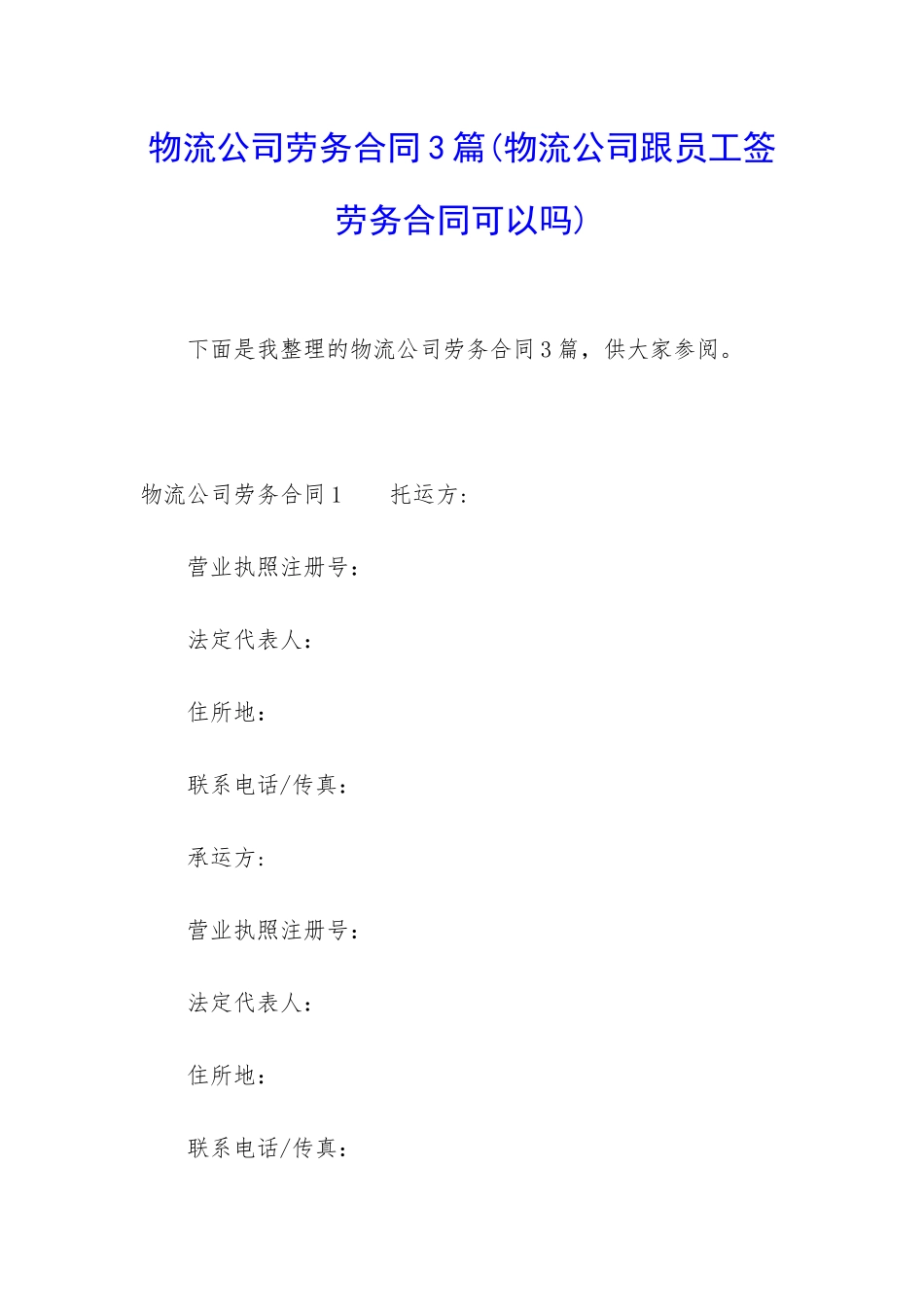 物流公司劳务合同3篇(物流公司跟员工签劳务合同可以吗)

下面是我整理的物流公司劳务合同3篇，供大家参阅。

物流公司劳务合同1　　托运方：

营业执照注册号：

法定代表人：

住所地：

联系电话/传真：

承运方：

营业执照注册号：

法定代表人：

住所地：

联系电话/传真：